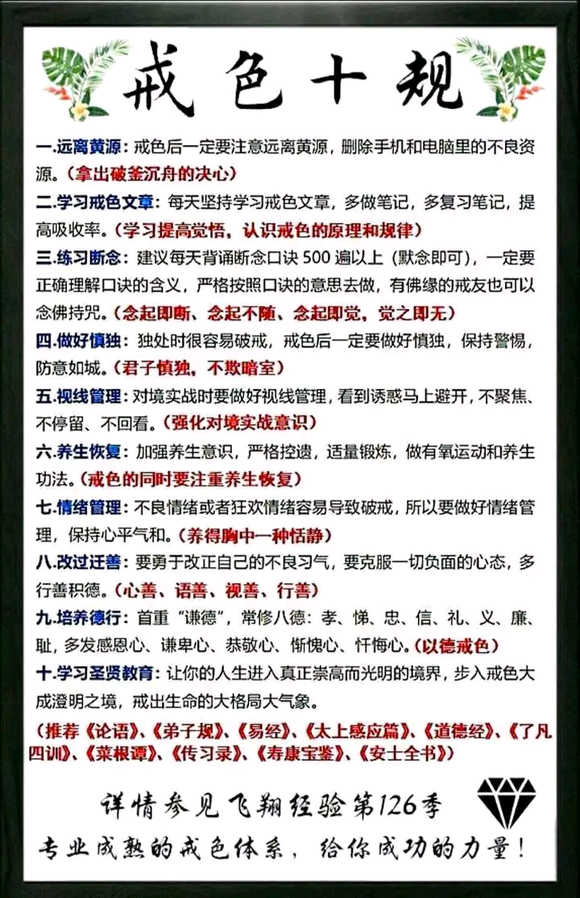 戒色十规

一.远离黄源：戒色后一定要注意远离黄源，删除手机和电脑里的不良资源。（拿出破釜沉舟的决心）

二.学习戒色文章：每天坚持学习戒色文章，多做笔记，多复习笔记，提高吸收率。（学习提高觉悟，认识戒色的原理和规律）

三.练习断念：建议每天背诵断念口诀 500 遍以上（默念即可），一定要正确理解口诀的含义，严格按照口诀的意思去做，有佛缘的戒友也可以念佛持咒。（念起即断、念起不随、念起即觉，觉之即无）

四.做好慎独：独处时很容易破戒，戒色后一定要做好慎独，保持警惕，防意如城。（君子慎独，不欺暗室）

五.视线管理：对境实战时要做好视线管理，看到诱惑马上避开，不聚焦、不停留、不回看。（强化对境实战意识）

六.养生恢复：加强养生意识，严格控遗，适量锻炼，做有氧运动和养生功法。（戒色的同时要注重养生恢复）

七.情绪管理：不良情绪或者狂欢情绪容易导致破戒，所以要做好情绪管理，保持心平气和。（养得胸中一种恬静）

八.改过迁善：要勇于改正自己的不良习气，要克服一切负面的心态，多行善积德。（心善、语善、视善、行善）

九.培养德行：首重“谦德”，常修八德：孝、悌、忠、信、礼、义、廉、耻，多发感恩心、谦卑心、恭敬心、惭愧心、忏悔心。（以德戒色）

十.学习圣贤教育：让你的人生进入真正崇高而光明的境界，步入戒色大成澄明之境，戒出生命的大格局大气象。

（推荐《论语》、《弟子规》、《易经》、《太上感应篇》、《道德经》、《了凡四训》、《菜根谭》、《传习录》、《寿康宝鉴》、《安士全书》）

详情参见飞翔经验第126季

专业成熟的戒色体系，给你成功的力量！